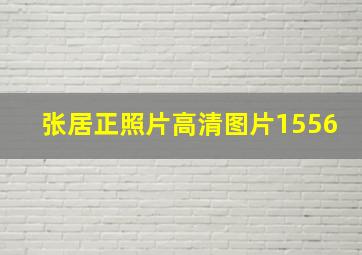 张居正照片高清图片1556